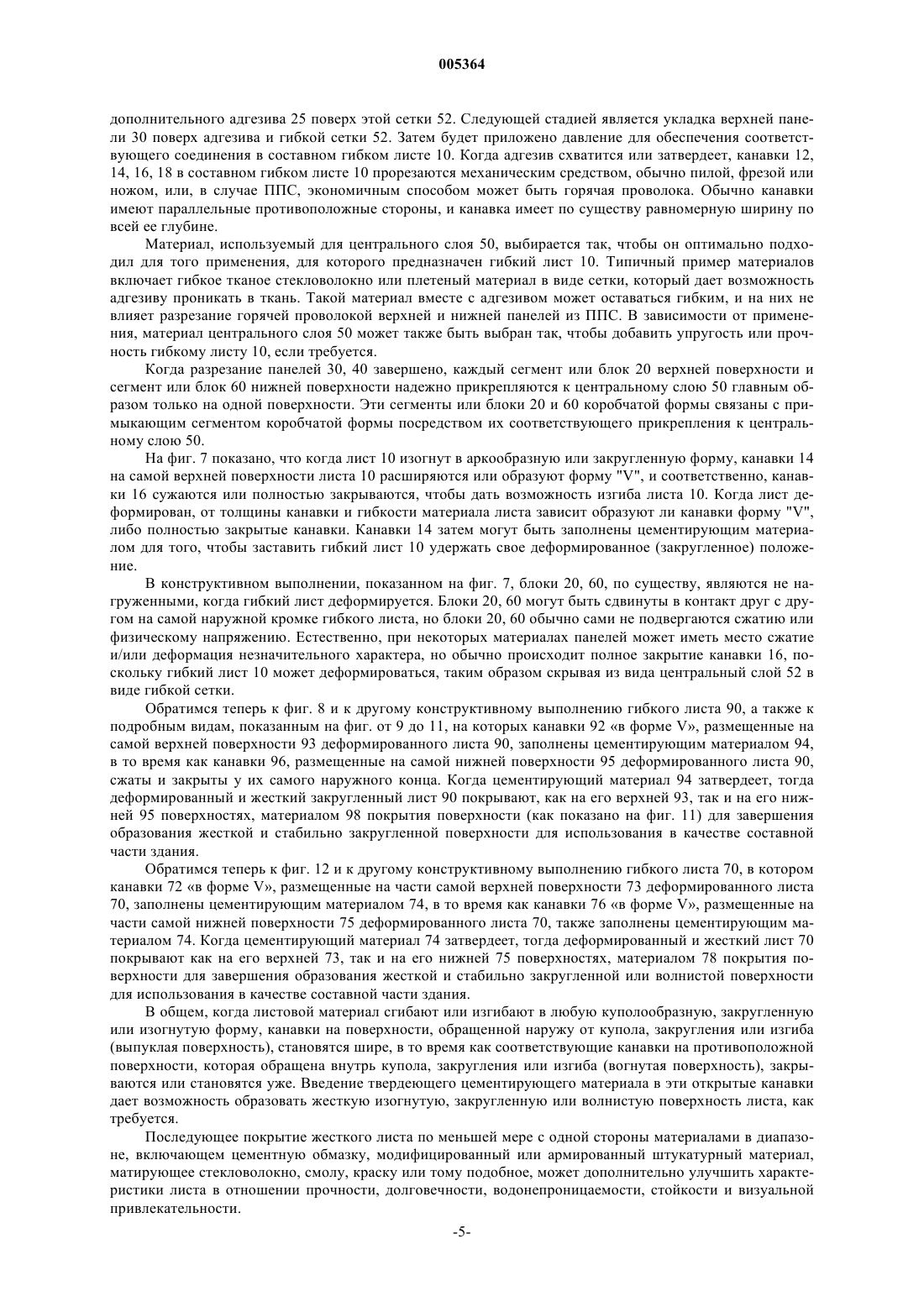 005364

дополнительного адгезива 25 поверх этой сетки 52. Следующей стадией является укладка верхней панели 30 поверх адгезива и гибкой сетки 52. Затем будет приложено давление для обеспечения соответствующего соединения в составном гибком листе 10. Когда адгезив схватится или затвердеет, канавки 12, 14, 16, 18 в составном гибком листе 10 прорезаются механическим средством, обычно пилой, фрезой или ножом, или, в случае ППС, экономичным способом может быть горячая проволока. Обычно канавки имеют параллельные противоположные стороны, и канавка имеет по существу равномерную ширину по всей ее глубине.

Материал, используемый для центрального слоя 50, выбирается так, чтобы он оптимально подходил для того применения, для которого предназначен гибкий лист 10. Типичный пример материалов включает гибкое тканое стекловолокно или плетеный материал в виде сетки, который дает возможность адгезиву проникать в ткань. Такой материал вместе с адгезивом может оставаться гибким, и на них не влияет разрезание горячей проволокой верхней и нижней панелей из ППС. В зависимости от применения, материал центрального слоя 50 может также быть выбран так, чтобы добавить упругость или прочность гибкому листу 10, если требуется.

Когда разрезание панелей 30, 40 завершено, каждый сегмент или блок 20 верхней поверхности и сегмент или блок 60 нижней поверхности надежно прикрепляются к центральному слою 50 главным образом только на одной поверхности. Эти сегменты или блоки 20 и 60 коробчатой формы связаны с примыкающим сегментом коробчатой формы посредством их соответствующего прикрепления к центральному слою 50.

На фиг. 7 показано, что когда лист 10 изогнут в аркообразную или закругленную форму, канавки 14 на самой верхней поверхности листа 10 расширяются или образуют форму "V", и соответственно, канавки 16 сужаются или полностью закрываются, чтобы дать возможность изгиба листа 10. Когда лист деформирован, от толщины канавки и гибкости материала листа зависит образуют ли канавки форму "V", либо полностью закрытые канавки. Канавки 14 затем могут быть заполнены цементирующим материалом для того, чтобы заставить гибкий лист 10 удержать свое деформированное (закругленное) положение.

В конструктивном выполнении, показанном на фиг. 7, блоки 20, 60, по существу, являются не нагруженными, когда гибкий лист деформируется. Блоки 20, 60 могут быть сдвинуты в контакт друг с другом на самой наружной кромке гибкого листа, но блоки 20, 60 обычно сами не подвергаются сжатию или физическому напряжению. Естественно, при некоторых материалах панелей может иметь место сжатие и/или деформация незначительного характера, но обычно происходит полное закрытие канавки 16, поскольку гибкий лист 10 может деформироваться, таким образом скрывая из вида центральный слой 52 в виде гибкой сетки.

Обратимся теперь к фиг. 8 и к другому конструктивному выполнению гибкого листа 90, а также к подробным видам, показанным на фиг. от 9 до 11, на которых канавки 92 «в форме V», размещенные на самой верхней поверхности 93 деформированного листа 90, заполнены цементирующим материалом 94, в то время как канавки 96, размещенные на самой нижней поверхности 95 деформированного листа 90, сжаты и закрыты у их самого наружного конца. Когда цементирующий материал 94 затвердеет, тогда деформированный и жесткий закругленный лист 90 покрывают, как на его верхней 93, так и на его нижней 95 поверхностях, материалом 98 покрытия поверхности (как показано на фиг. 11) для завершения образования жесткой и стабильно закругленной поверхности для использования в качестве составной части здания.

Обратимся теперь к фиг. 12 и к другому конструктивному выполнению гибкого листа 70, в котором канавки 72 «в форме V», размещенные на части самой верхней поверхности 73 деформированного листа 70, заполнены цементирующим материалом 74, в то время как канавки 76 «в форме V», размещенные на части самой нижней поверхности 75 деформированного листа 70, также заполнены цементирующим материалом 74. Когда цементирующий материал 74 затвердеет, тогда деформированный и жесткий лист 70 покрывают как на его верхней 73, так и на его нижней 75 поверхностях, материалом 78 покрытия поверхности для завершения образования жесткой и стабильно закругленной или волнистой поверхности для использования в качестве составной части здания.

В общем, когда листовой материал сгибают или изгибают в любую куполообразную, закругленную или изогнутую форму, канавки на поверхности, обращенной наружу от купола, закругления или изгиба (выпуклая поверхность), становятся шире, в то время как соответствующие канавки на противоположной поверхности, которая обращена внутрь купола, закругления или изгиба (вогнутая поверхность), закрываются или становятся уже. Введение твердеющего цементирующего материала в эти открытые канавки дает возможность образовать жесткую изогнутую, закругленную или волнистую поверхность листа, как требуется.

Последующее покрытие жесткого листа по меньшей мере с одной стороны материалами в диапазоне, включающем цементную обмазку, модифицированный или армированный штукатурный материал, матирующее стекловолокно, смолу, краску или тому подобное, может дополнительно улучшить характеристики листа в отношении прочности, долговечности, водонепроницаемости, стойкости и визуальной привлекательности.

-5-